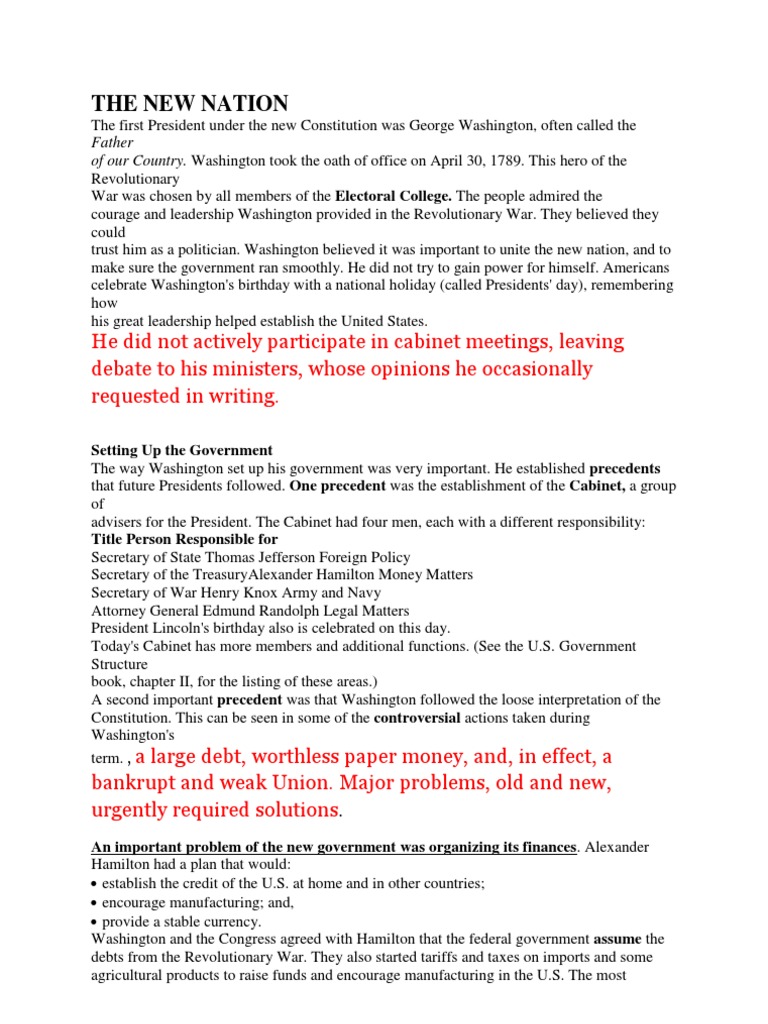 THE NEW NATION

The first President under the new Constitution was George Washington, often called the Father of our Country. Washington took the oath of office on April 30, 1789. This hero of the Revolutionary War was chosen by all members of the Electoral College. The people admired the courage and leadership Washington provided in the Revolutionary War. They believed they could trust him as a politician. Washington believed it was important to unite the new nation, and to make sure the government ran smoothly. He did not try to gain power for himself. Americans celebrate Washington's birthday with a national holiday (called Presidents' day), remembering how his great leadership helped establish the United States.

He did not actively participate in cabinet meetings, leaving debate to his ministers, whose opinions he occasionally requested in writing.

Setting Up the Government

The way Washington set up his government was very important. He established precedents that future Presidents followed. One precedent was the establishment of the Cabinet, a group of advisers for the President. The Cabinet had four men, each with a different responsibility:
Title Person Responsible for
Secretary of State Thomas Jefferson Foreign Policy
Secretary of the TreasuryAlexander Hamilton Money Matters
Secretary of War Henry Knox Army and Navy
Attorney General Edmund Randolph Legal Matters
President Lincoln's birthday also is celebrated on this day.
Today's Cabinet has more members and additional functions. (See the U.S. Government Structure book, chapter II, for the listing of these areas.)
A second important precedent was that Washington followed the loose interpretation of the Constitution. This can be seen in some of the controversial actions taken during Washington's term. , a large debt, worthless paper money, and, in effect, a bankrupt and weak Union. Major problems, old and new, urgently required solutions.

An important problem of the new government was organizing its finances. Alexander Hamilton had a plan that would:
• establish the credit of the U.S. at home and in other countries;
• encourage manufacturing; and,
• provide a stable currency.
Washington and the Congress agreed with Hamilton that the federal government assume the debts from the Revolutionary War. They also started tariffs and taxes on imports and some agricultural products to raise funds and encourage manufacturing in the U.S. The most